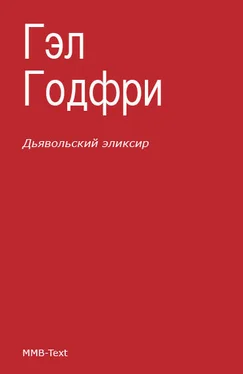 Гэл
Годфри

Дьявольский эликсир

MMB-Text